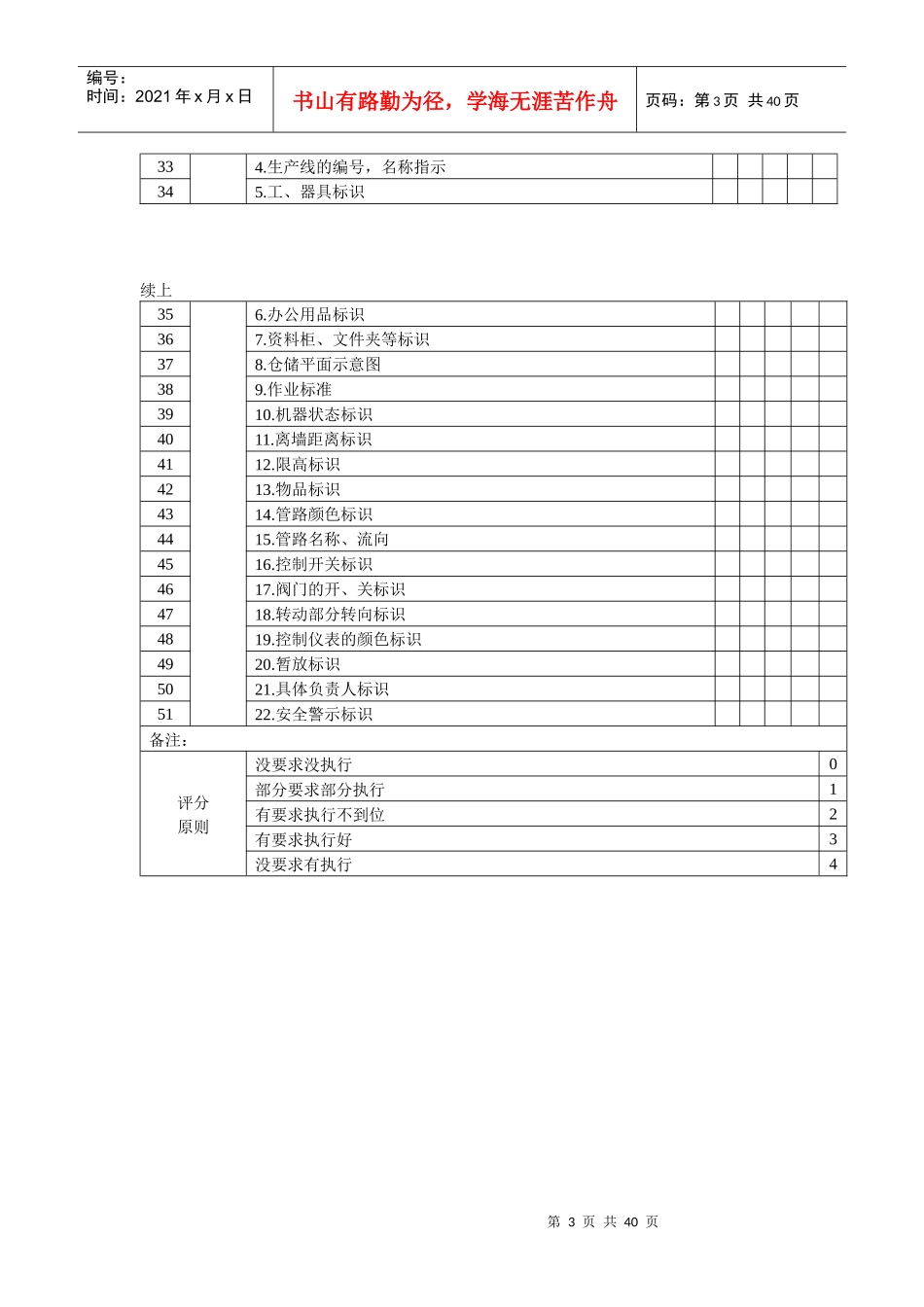 编号：
时间：2021年x月x日

书山有路勤为径，学海无涯苦作舟

页码：第3页 共40页

| 33 |  | 4.生产线的编号，名称指示 |  |  |  |  |  |
|---|---|---|---|---|---|---|---|
| 34 |  | 5.工、器具标识 |  |  |  |  |  |

续上

| 35 |  | 6.办公用品标识 |  |  |  |  |  |
|---|---|---|---|---|---|---|---|
| 36 |  | 7.资料柜、文件夹等标识 |  |  |  |  |  |
| 37 |  | 8.仓储平面示意图 |  |  |  |  |  |
| 38 |  | 9.作业标准 |  |  |  |  |  |
| 39 |  | 10.机器状态标识 |  |  |  |  |  |
| 40 |  | 11.离墙距离标识 |  |  |  |  |  |
| 41 |  | 12.限高标识 |  |  |  |  |  |
| 42 |  | 13.物品标识 |  |  |  |  |  |
| 43 |  | 14.管路颜色标识 |  |  |  |  |  |
| 44 |  | 15.管路名称、流向 |  |  |  |  |  |
| 45 |  | 16.控制开关标识 |  |  |  |  |  |
| 46 |  | 17.阀门的开、关标识 |  |  |  |  |  |
| 47 |  | 18.转动部分转向标识 |  |  |  |  |  |
| 48 |  | 19.控制仪表的颜色标识 |  |  |  |  |  |
| 49 |  | 20.暂放标识 |  |  |  |  |  |
| 50 |  | 21.具体负责人标识 |  |  |  |  |  |
| 51 |  | 22.安全警示标识 |  |  |  |  |  |
| 备注： |  |  |  |  |  |  |  |
| 评分原则 |  | 没要求没执行 |  |  |  |  | 0 |
|  |  | 部分要求部分执行 |  |  |  |  | 1 |
|  |  | 有要求执行不到位 |  |  |  |  | 2 |
|  |  | 有要求执行好 |  |  |  |  | 3 |
|  |  | 没要求有执行 |  |  |  |  | 4 |

第3页 共40页